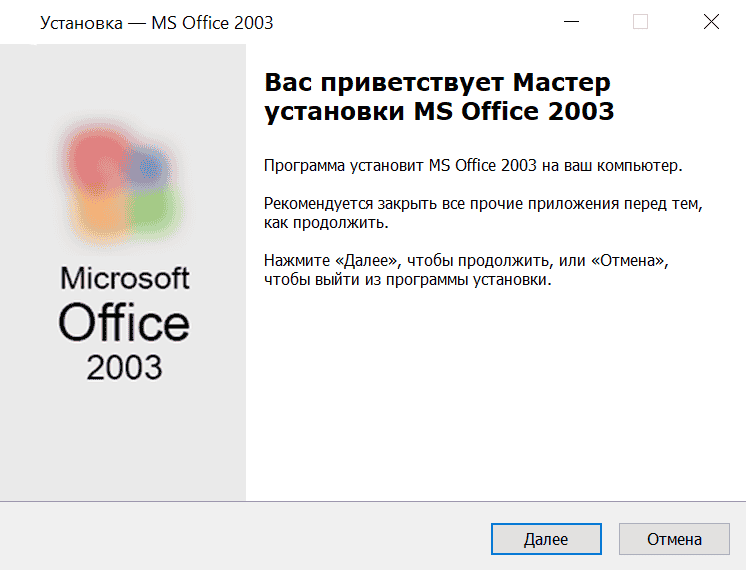 Установка — MS Office 2003

Microsoft
Office
2003

Вас приветствует Мастер установки MS Office 2003

Программа установит MS Office 2003 на ваш компьютер.

Рекомендуется закрыть все прочие приложения перед тем, как продолжить.

Нажмите «Далее», чтобы продолжить, или «Отмена», чтобы выйти из программы установки.

Далее

Отмена